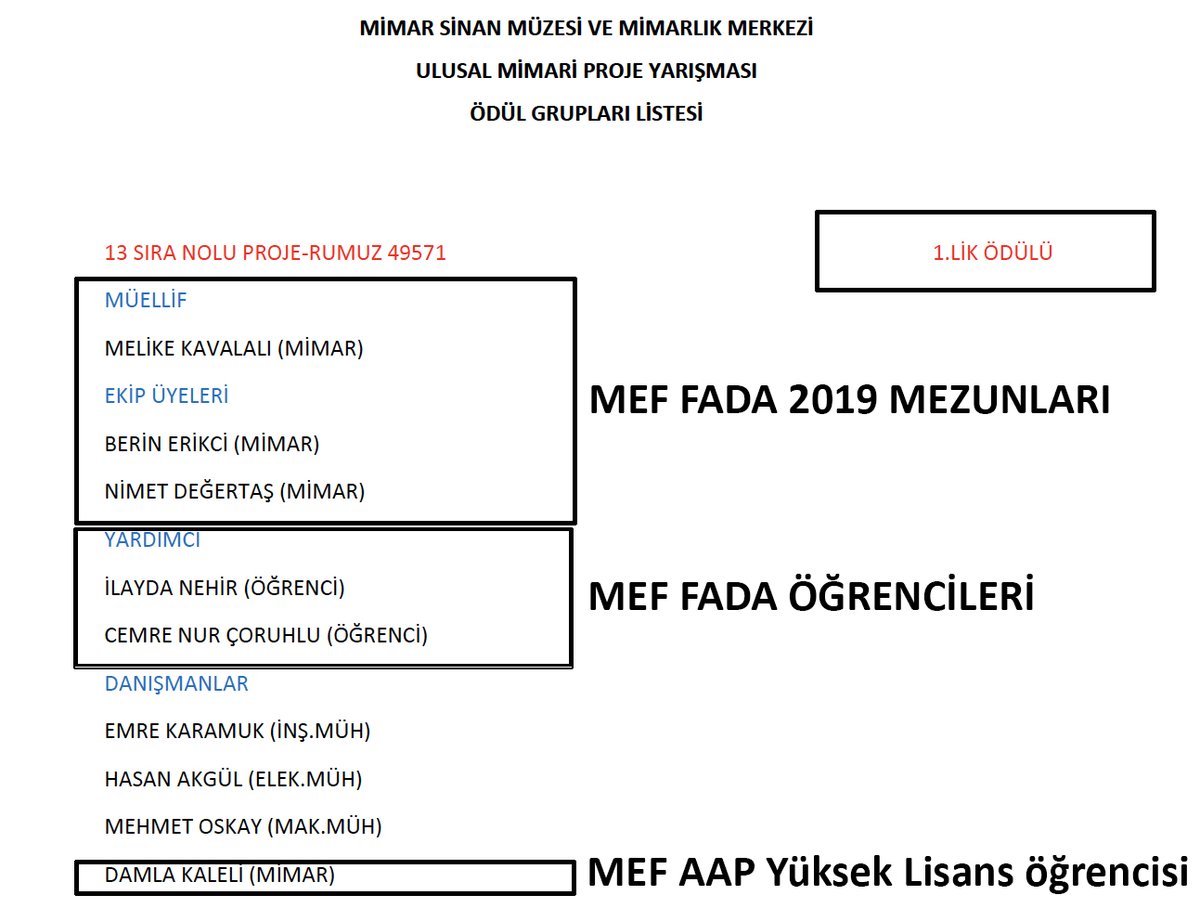 MİMAR SİNAN MÜZESİ VE MİMARLIK MERKEZİ
ULUSAL MİMARİ PROJE YARIŞMASI
ÖDÜL GRUPLARI LİSTESİ

13 SIRA NOLU PROJE-RUMUZ 49571

1.LİK ÖDÜLÜ

MÜELLİF
MELİKE KAVALALI (MİMAR)
EKİP ÜYELERİ
BERİN ERİKCİ (MİMAR)
NİMET DEĞERTAŞ (MİMAR)

MEF FADA 2019 MEZUNLARI

YARDIMCI
İLAYDA NEHİR (ÖĞRENCİ)
CEMRE NUR ÇORUHLU (ÖĞRENCİ)

MEF FADA ÖĞRENCİLERİ

DANIŞMANLAR
EMRE KARAMUK (İNŞ.MÜH)
HASAN AKGÜL (ELEK.MÜH)
MEHMET OSKAY (MAK.MÜH)
DAMLA KALELİ (MİMAR)

MEF AAP Yüksek Lisans öğrencisi